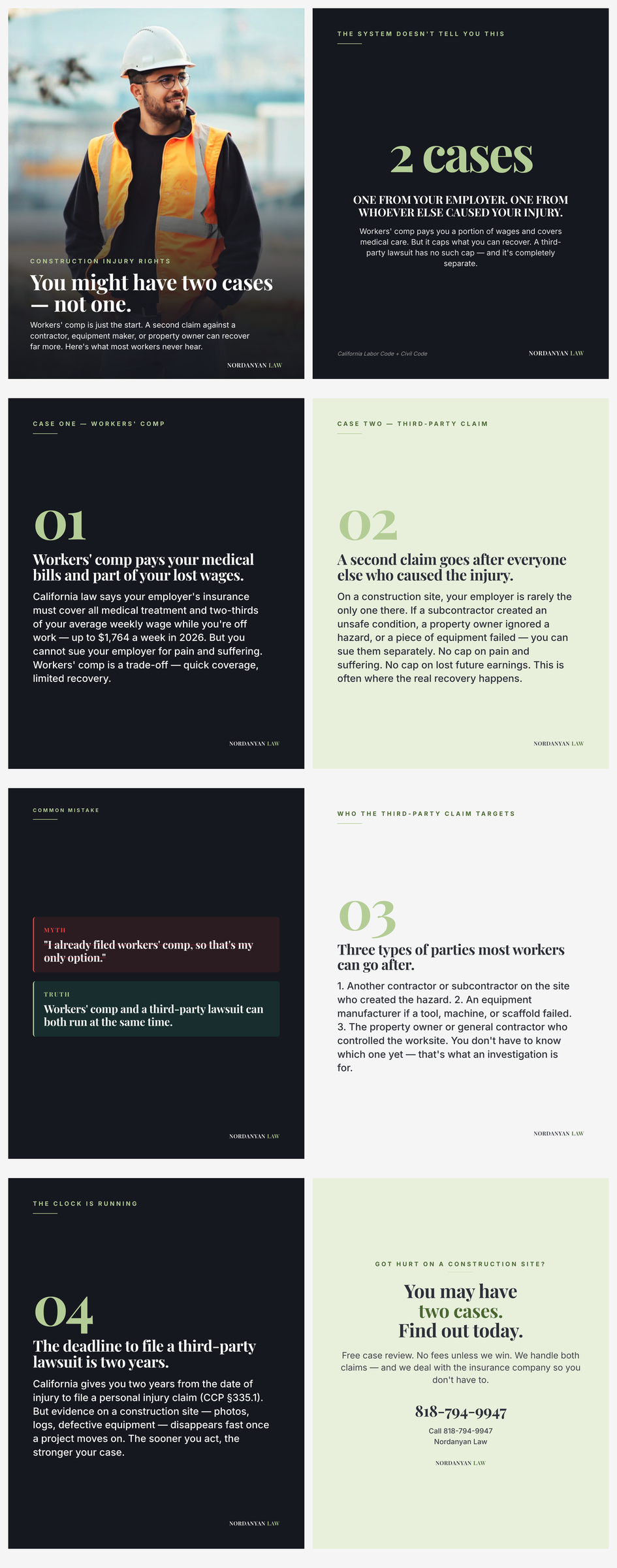 CONSTRUCTION INJURY RIGHTS

You might have two cases — not one.

Workers' comp is just the start. A second claim against a contractor, equipment maker, or property owner can recover far more. Here's what most workers never hear.

NORDANYAN LAW

THE SYSTEM DOESN'T TELL YOU THIS

2 cases

ONE FROM YOUR EMPLOYER. ONE FROM WHOEVER ELSE CAUSED YOUR INJURY.

Workers' comp pays you a portion of wages and covers medical care. But it caps what you can recover. A third-party lawsuit has no such cap — and it's completely separate.

California Labor Code + Civil Code

NORDANYAN LAW

CASE ONE — WORKERS' COMP

01

Workers' comp pays your medical bills and part of your lost wages.

California law says your employer's insurance must cover all medical treatment and two-thirds of your average weekly wage while you're off work — up to $1,764 a week in 2026. But you cannot sue your employer for pain and suffering. Workers' comp is a trade-off — quick coverage, limited recovery.

NORDANYAN LAW

CASE TWO — THIRD-PARTY CLAIM

02

A second claim goes after everyone else who caused the injury.

On a construction site, your employer is rarely the only one there. If a subcontractor created an unsafe condition, a property owner ignored a hazard, or a piece of equipment failed — you can sue them separately. No cap on pain and suffering. No cap on lost future earnings. This is often where the real recovery happens.

NORDANYAN LAW

COMMON MISTAKE

MYTH

"I already filed workers' comp, so that's my only option."

TRUTH

Workers' comp and a third-party lawsuit can both run at the same time.

NORDANYAN LAW

WHO THE THIRD-PARTY CLAIM TARGETS

03

Three types of parties most workers can go after.

1. Another contractor or subcontractor on the site who created the hazard. 2. An equipment manufacturer if a tool, machine, or scaffold failed. 3. The property owner or general contractor who controlled the worksite. You don't have to know which one yet — that's what an investigation is for.

NORDANYAN LAW

THE CLOCK IS RUNNING

04

The deadline to file a third-party lawsuit is two years.

California gives you two years from the date of injury to file a personal injury claim (CCP §335.1). But evidence on a construction site — photos, logs, defective equipment — disappears fast once a project moves on. The sooner you act, the stronger your case.

NORDANYAN LAW

GOT HURT ON A CONSTRUCTION SITE?

You may have
two cases.
Find out today.

Free case review. No fees unless we win. We handle both claims — and we deal with the insurance company so you don't have to.

818-794-9947

Call 818-794-9947
Nordanyan Law

NORDANYAN LAW